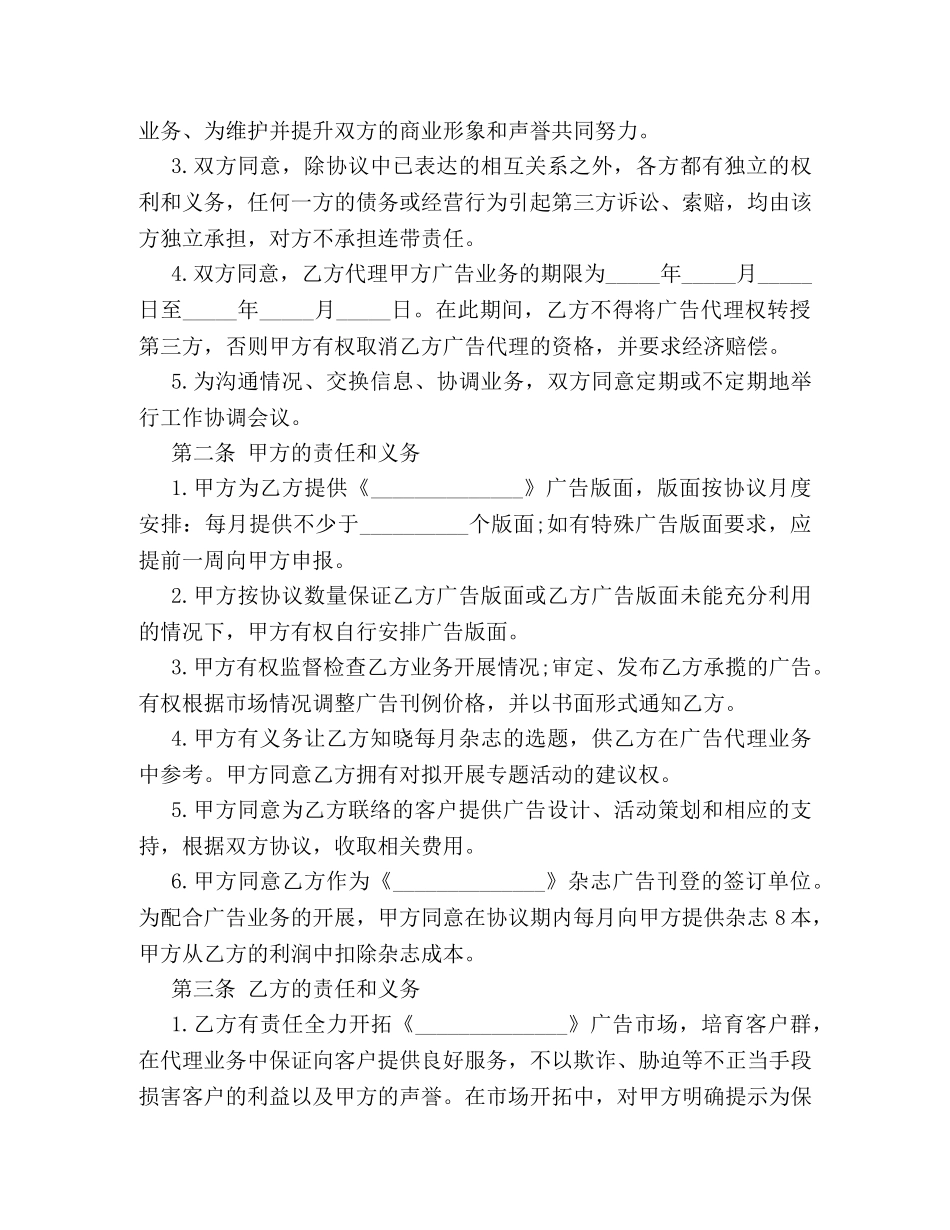 业务、为维护并提升双方的商业形象和声誉共同努力。

3.双方同意，除协议中已表达的相互关系之外，各方都有独立的权利和义务，任何一方的债务或经营行为引起第三方诉讼、索赔，均由该方独立承担，对方不承担连带责任。

4.双方同意，乙方代理甲方广告业务的期限为_____年_____月_____日至_____年_____月_____日。在此期间，乙方不得将广告代理权转授第三方，否则甲方有权取消乙方广告代理的资格，并要求经济赔偿。

5.为沟通情况、交换信息、协调业务，双方同意定期或不定期地举行工作协调会议。

第二条 甲方的责任和义务

1.甲方为乙方提供《______________》广告版面，版面按协议月度安排：每月提供不少于__________个版面;如有特殊广告版面要求，应提前一周向甲方申报。

2.甲方按协议数量保证乙方广告版面或乙方广告版面未能充分利用的情况下，甲方有权自行安排广告版面。

3.甲方有权监督检查乙方业务开展情况;审定、发布乙方承揽的广告。有权根据市场情况调整广告刊例价格，并以书面形式通知乙方。

4.甲方有义务让乙方知晓每月杂志的选题，供乙方在广告代理业务中参考。甲方同意乙方拥有对拟开展专题活动的建议权。

5.甲方同意为乙方联络的客户提供广告设计、活动策划和相应的支持，根据双方协议，收取相关费用。

6.甲方同意乙方作为《______________》杂志广告刊登的签订单位。为配合广告业务的开展，甲方同意在协议期内每月向甲方提供杂志8本，甲方从乙方的利润中扣除杂志成本。

第三条 乙方的责任和义务

1.乙方有责任全力开拓《______________》广告市场，培育客户群，在代理业务中保证向客户提供良好服务，不以欺诈、胁迫等不正当手段损害客户的利益以及甲方的声誉。在市场开拓中，对甲方明确提示为保